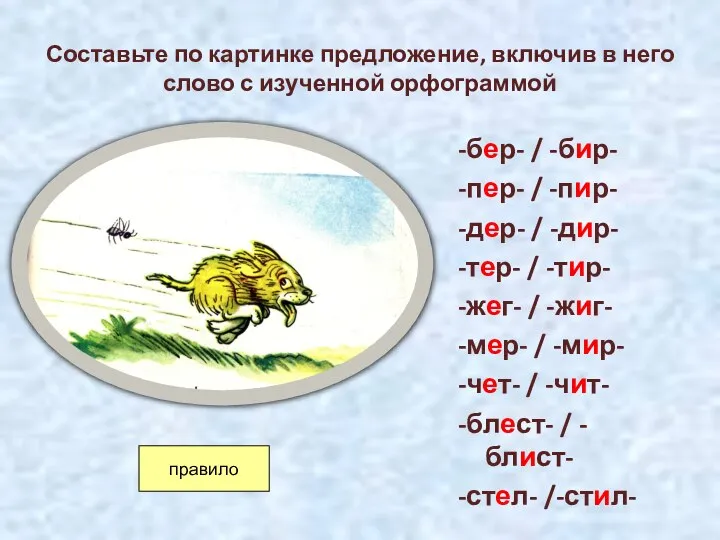 Составьте по картинке предложение, включив в него слово с изученной орфограммой

-бер- / -бир-
-пер- / -пир-
-дер- / -дир-
-тер- / -тир-
-жег- / -жиг-
-мер- / -мир-
-чет- / -чит-
-блест- / -блист-
-стел- /-стил-

правило